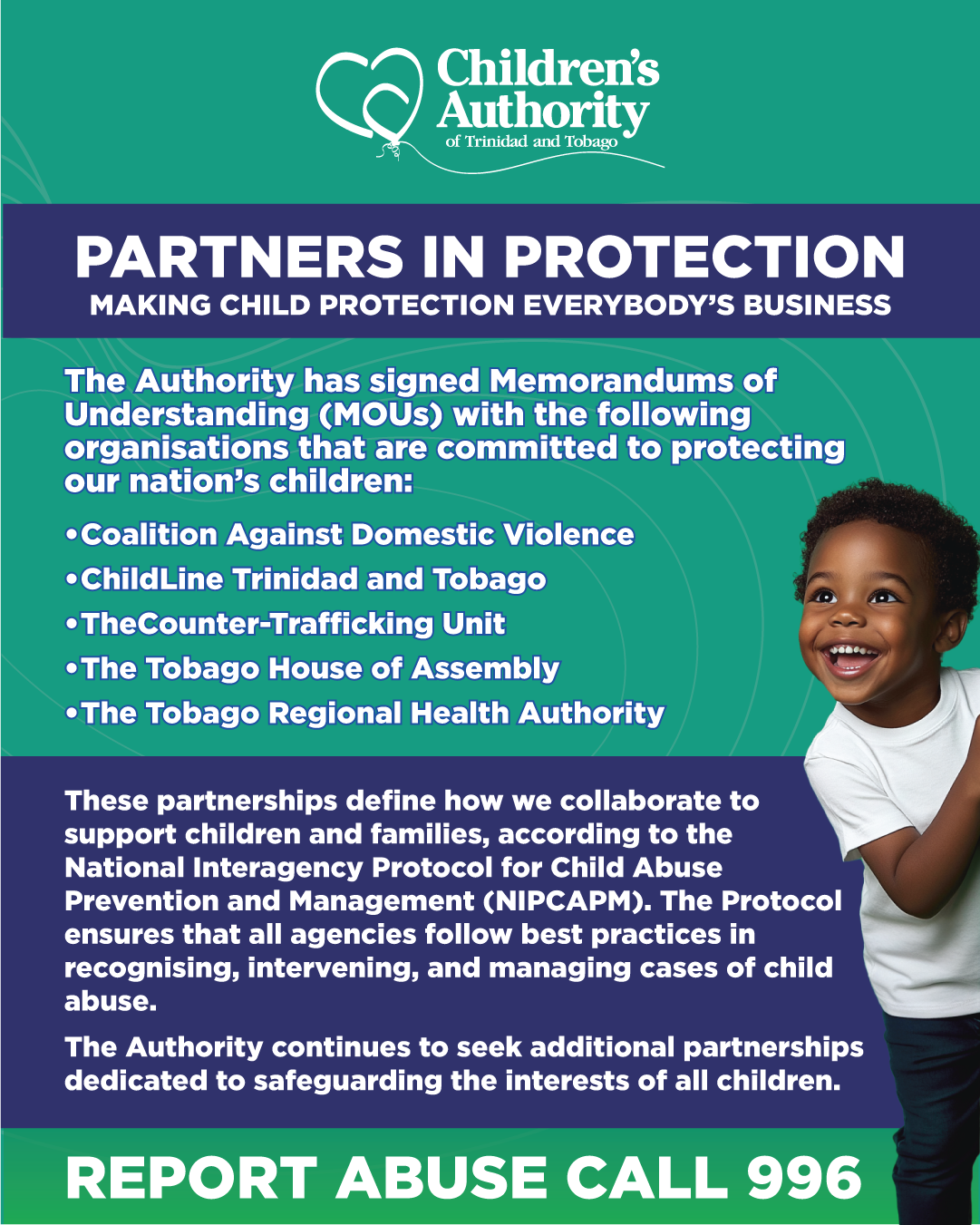 Children's Authority
of Trinidad and Tobago

PARTNERS IN PROTECTION
MAKING CHILD PROTECTION EVERYBODY'S BUSINESS

The Authority has signed Memorandums of Understanding (MOUs) with the following organisations that are committed to protecting our nation's children:

•Coalition Against Domestic Violence
•ChildLine Trinidad and Tobago
•TheCounter-Trafficking Unit
•The Tobago House of Assembly
•The Tobago Regional Health Authority

These partnerships define how we collaborate to support children and families, according to the National Interagency Protocol for Child Abuse Prevention and Management (NIPCAPM). The Protocol ensures that all agencies follow best practices in recognising, intervening, and managing cases of child abuse.

The Authority continues to seek additional partnerships dedicated to safeguarding the interests of all children.

REPORT ABUSE CALL 996